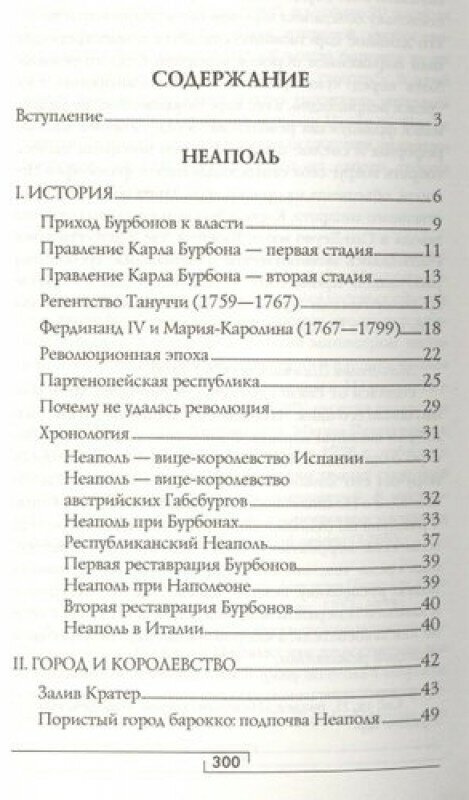 СОДЕРЖАНИЕ

Вступление 3

НЕАПОЛЬ

I. ИСТОРИЯ 6

Приход Бурбонов к власти 9

Правление Карла Бурбона — первая стадия 11

Правление Карла Бурбона — вторая стадия 13

Регентство Тануччи (1759—1767) 15

Фердинанд IV и Мария-Каролина (1767—1799) 18

Революционная эпоха 22

Партенопейская республика 25

Почему не удалась революция 29

Хронология 31

Неаполь — вице-королевство Испании 31

Неаполь — вице-королевство австрийских Габсбургов 32

Неаполь при Бурбонах 33

Республиканский Неаполь 37

Первая реставрация Бурбонов 39

Неаполь при Наполеоне 39

Вторая реставрация Бурбонов 40

Неаполь в Италии 40

II. ГОРОД И КОРОЛЕВСТВО 42

Залив Кратер 43

Пористый город барокко: подпочва Неаполя 49

300